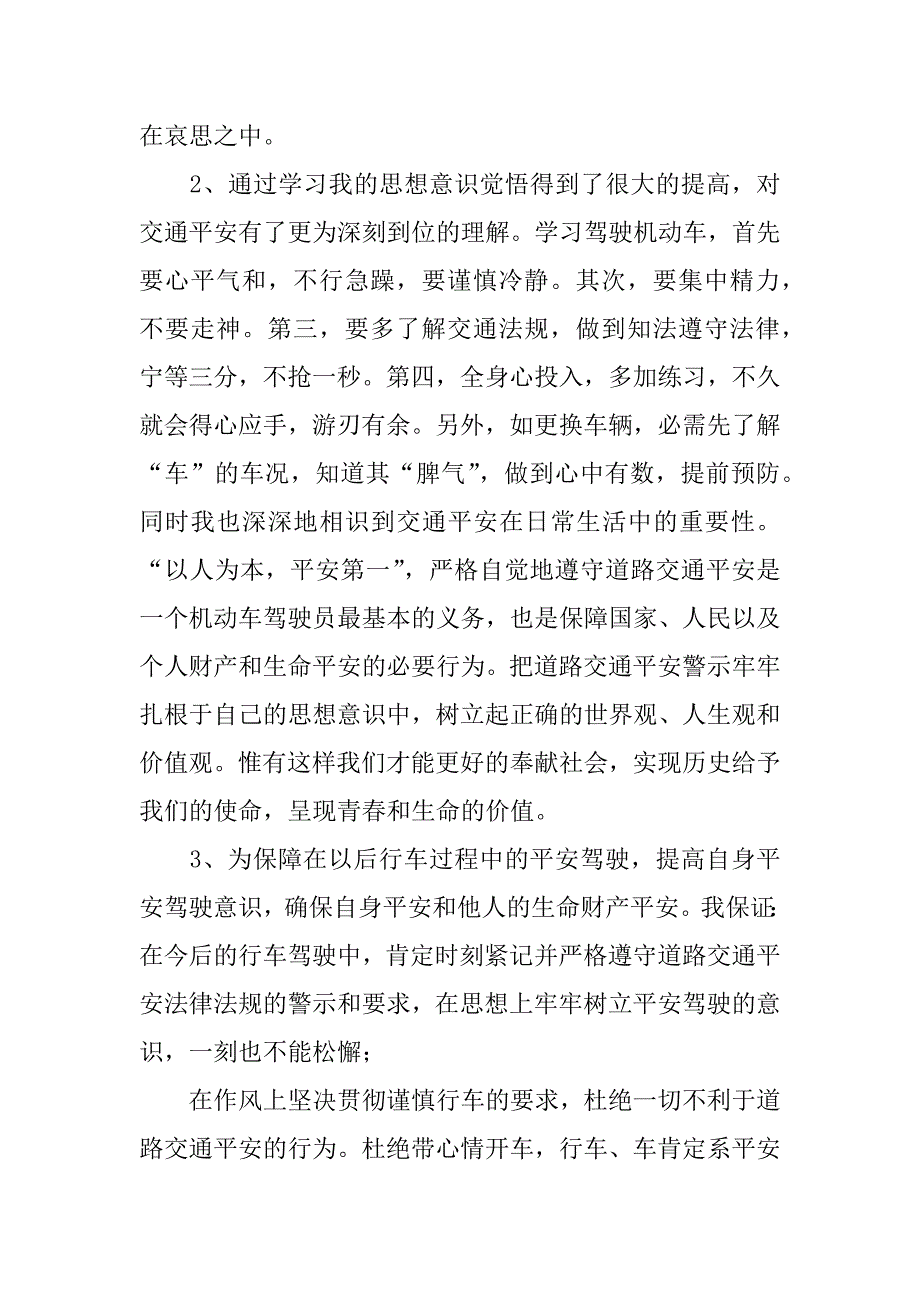 在哀思之中。

2、通过学习我的思想意识觉悟得到了很大的提高，对交通平安有了更为深刻到位的理解。学习驾驶机动车，首先要心平气和，不行急躁，要谨慎冷静。其次，要集中精力，不要走神。第三，要多了解交通法规，做到知法遵守法律，宁等三分，不抢一秒。第四，全身心投入，多加练习，不久就会得心应手，游刃有余。另外，如更换车辆，必需先了解“车”的车况，知道其“脾气”，做到心中有数，提前预防。同时我也深深地相识到交通平安在日常生活中的重要性。“以人为本，平安第一”，严格自觉地遵守道路交通平安是一个机动车驾驶员最基本的义务，也是保障国家、人民以及个人财产和生命平安的必要行为。把道路交通平安警示牢牢扎根于自己的思想意识中，树立起正确的世界观、人生观和价值观。惟有这样我们才能更好的奉献社会，实现历史给予我们的使命，呈现青春和生命的价值。

3、为保障在以后行车过程中的平安驾驶，提高自身平安驾驶意识，确保自身平安和他人的生命财产平安。我保证：在今后的行车驾驶中，肯定时刻紧记并严格遵守道路交通平安法律法规的警示和要求，在思想上牢牢树立平安驾驶的意识，一刻也不能松懈；

在作风上坚决贯彻谨慎行车的要求，杜绝一切不利于道路交通平安的行为。杜绝带心情开车，行车、车肯定系平安